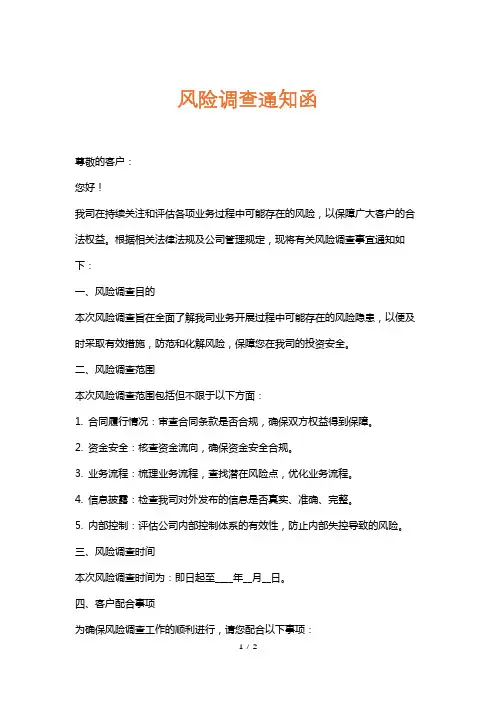 风险调查通知函

尊敬的客户：

您好！

我司在持续关注和评估各项业务过程中可能存在的风险，以保障广大客户的合法权益。根据相关法律法规及公司管理规定，现将有关风险调查事宜通知如下：

一、风险调查目的

本次风险调查旨在全面了解我司业务开展过程中可能存在的风险隐患，以便及时采取有效措施，防范和化解风险，保障您在我司的投资安全。

二、风险调查范围

本次风险调查范围包括但不限于以下方面：

1. 合同履行情况：审查合同条款是否合规，确保双方权益得到保障。

2. 资金安全：核查资金流向，确保资金安全合规。

3. 业务流程：梳理业务流程，查找潜在风险点，优化业务流程。

4. 信息披露：检查我司对外发布的信息是否真实、准确、完整。

5. 内部控制：评估公司内部控制体系的有效性，防止内部失控导致的风险。

三、风险调查时间

本次风险调查时间为：即日起至____年__月__日。

四、客户配合事项

为确保风险调查工作的顺利进行，请您配合以下事项：

1 / 2